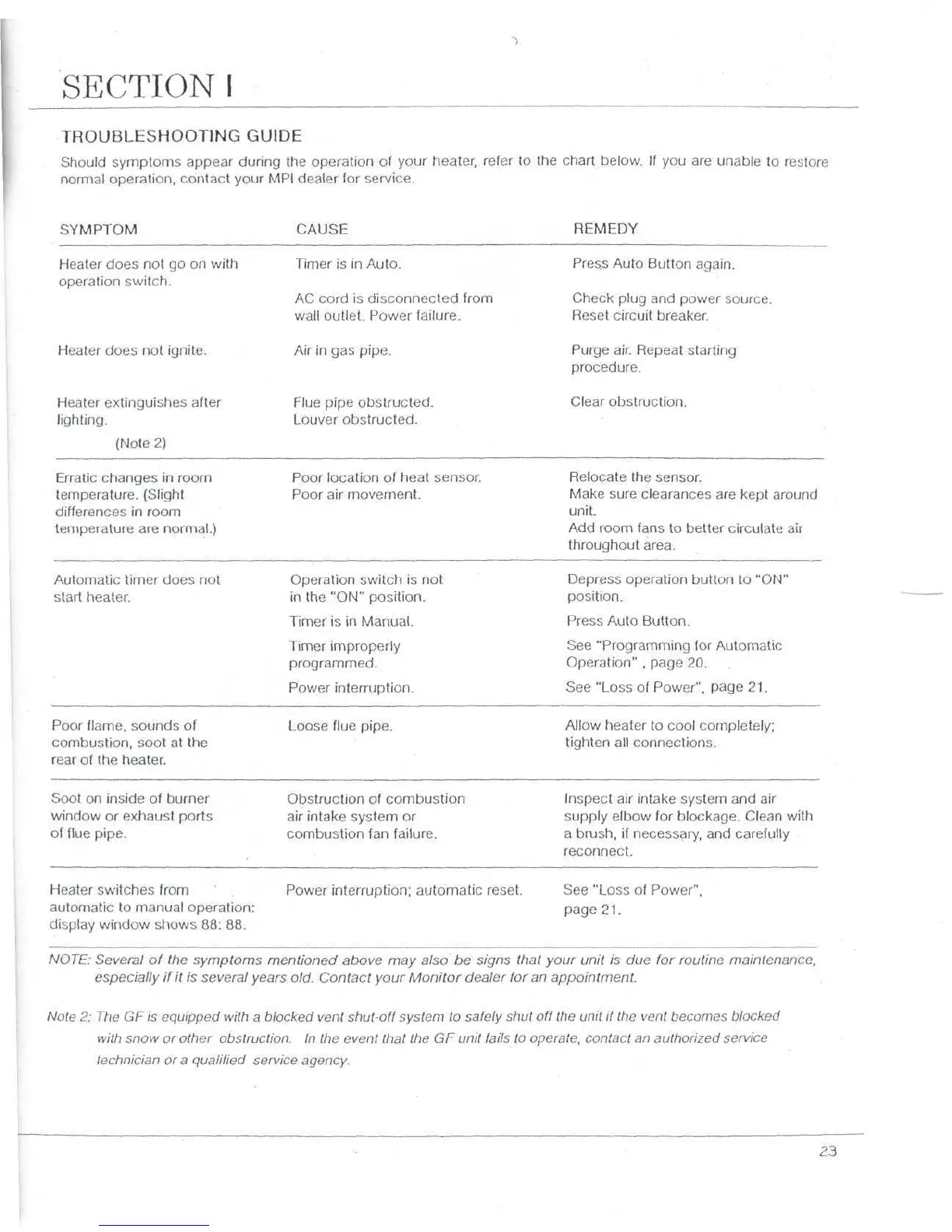 SECTION I

TROUBLESHOOTING GUIDE

Should symptoms appear during the operation of your heater, refer to the chart below. If you are unable to restore normal operation, contact your MPI dealer for service.

| SYMPTOM | CAUSE | REMEDY |
|---|---|---|
| Heater does not go on with operation switch. | Timer is in Auto. | Press Auto Button again. |
| | AC cord is disconnected from wall outlet. Power failure. | Check plug and power source. Reset circuit breaker. |
| Heater does not ignite. | Air in gas pipe. | Purge air. Repeat starting procedure. |
| Heater extinguishes after lighting. (Note 2) | Flue pipe obstructed. Louver obstructed. | Clear obstruction. |
| Erratic changes in room temperature. (Slight differences in room temperature are normal.) | Poor location of heat sensor. Poor air movement. | Relocate the sensor. Make sure clearances are kept around unit. Add room fans to better circulate air throughout area. |
| Automatic timer does not start heater. | Operation switch is not in the "ON" position. | Depress operation button to "ON" position. |
| | Timer is in Manual. | Press Auto Button. |
| | Timer improperly programmed. | See "Programming for Automatic Operation" , page 20. |
| | Power interruption. | See "Loss of Power", page 21. |
| Poor flame, sounds of combustion, soot at the rear of the heater. | Loose flue pipe. | Allow heater to cool completely; tighten all connections. |
| Soot on inside of burner window or exhaust ports of flue pipe. | Obstruction of combustion air intake system or combustion fan failure. | Inspect air intake system and air supply elbow for blockage. Clean with a brush, if necessary, and carefully reconnect. |
| Heater switches from automatic to manual operation: display window shows 88: 88. | Power interruption; automatic reset. | See "Loss of Power", page 21. |

NOTE: Several of the symptoms mentioned above may also be signs that your unit is due for routine maintenance, especially if it is several years old. Contact your Monitor dealer for an appointment.

Note 2: The GF is equipped with a blocked vent shut-off system to safely shut off the unit if the vent becomes blocked with snow or other obstruction. In the event that the GF unit fails to operate, contact an authorized service technician or a qualified service agency.

23